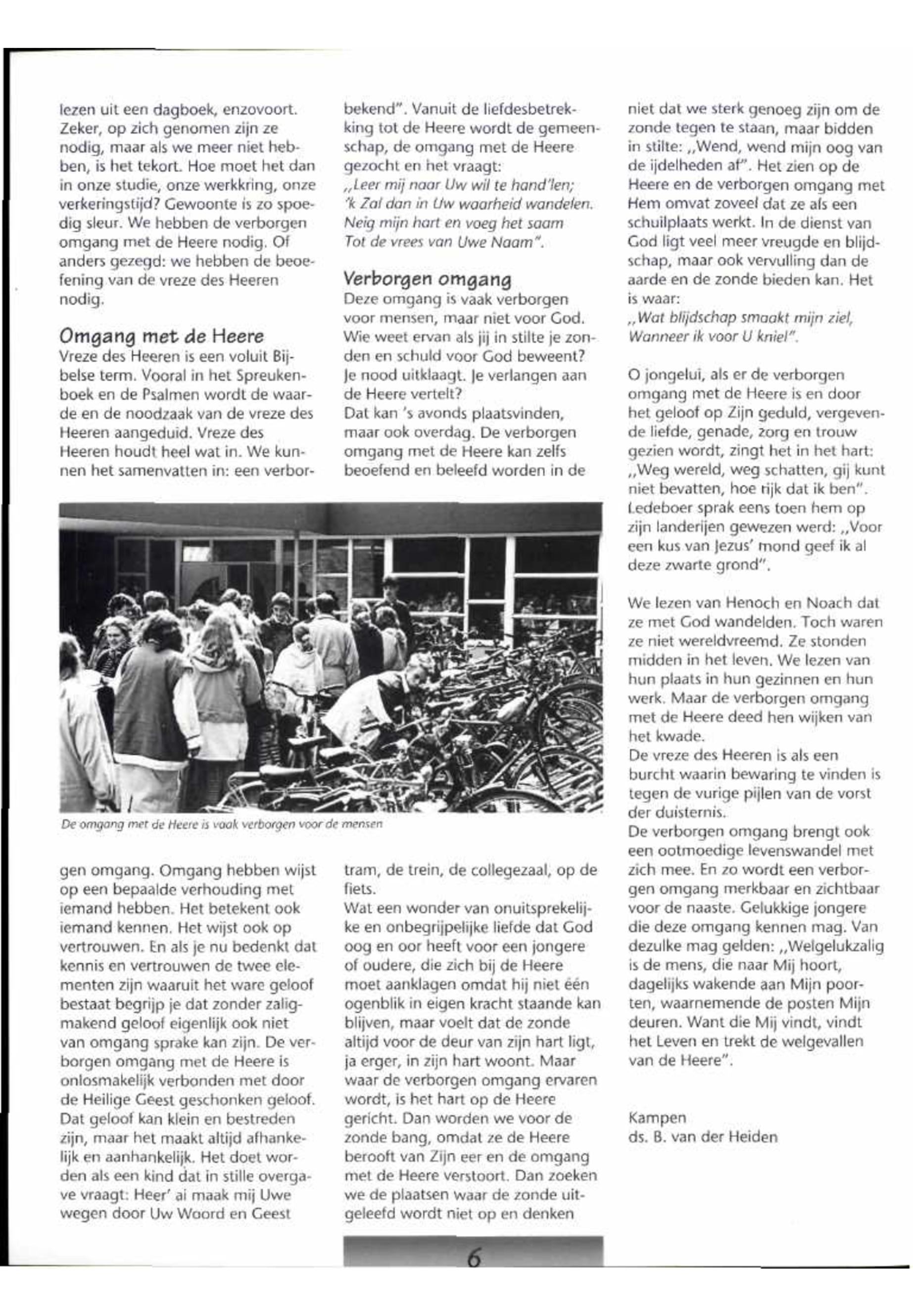 lezen uit een dagboek, enzovoort. Zeker, op zich genomen zijn ze nodig, maar als we meer niet hebben, is het tekort. Hoe moet het dan in onze studie, onze werkkring, onze verkeringstijd? Gewoonte is zo spoedig sleur. We hebben de verborgen omgang met de Heere nodig. Of anders gezegd: we hebben de beoefening van de vreze des Heeren nodig.

Omgang met de Heere
Vreze des Heeren is een voluit Bijbelse term. Vooral in het Spreukenboek en de Psalmen wordt de waarde en de noodzaak van de vreze des Heeren aangeduid. Vreze des Heeren houdt heel wat in. We kunnen het samenvatten in: een verborgen omgang. Omgang hebben wijst op een bepaalde verhouding met iemand hebben. Het betekent ook iemand kennen. Het wijst ook op vertrouwen. En als je nu bedenkt dat kennis en vertrouwen de twee elementen zijn waaruit het ware geloof bestaat begrijp je dat zonder zaligmakend geloof eigenlijk ook niet van omgang sprake kan zijn. De verborgen omgang met de Heere is onlosmakelijk verbonden met door de Heilige Geest geschonken geloof. Dat geloof kan klein en bestreden zijn, maar het maakt altijd afhankelijk en aanhankelijk. Het doet worden als een kind dat in stille overgave vraagt: Heer' ai maak mij Uwe wegen door Uw Woord en Geest bekend". Vanuit de liefdesbetrekking tot de Heere wordt de gemeenschap, de omgang met de Heere gezocht en het vraagt:
„Leer mij naar Uw wil te hand'len;
'k Zal dan in Uw waarheid wandelen.
Neig mijn hart en voeg het saam
Tot de vrees van Uwe Naam".

Verborgen omgang
Deze omgang is vaak verborgen voor mensen, maar niet voor God. Wie weet ervan als jij in stilte je zonden en schuld voor God beweent? Je nood uitklaagt. Je verlangen aan de Heere vertelt?
Dat kan 's avonds plaatsvinden, maar ook overdag. De verborgen omgang met de Heere kan zelfs beoefend en beleefd worden in de tram, de trein, de collegezaal, op de fiets.
Wat een wonder van onuitsprekelijke en onbegrijpelijke liefde dat God oog en oor heeft voor een jongere of oudere, die zich bij de Heere moet aanklagen omdat hij niet één ogenblik in eigen kracht staande kan blijven, maar voelt dat de zonde altijd voor de deur van zijn hart ligt, ja erger, in zijn hart woont. Maar waar de verborgen omgang ervaren wordt, is het hart op de Heere gericht. Dan worden we voor de zonde bang, omdat ze de Heere berooft van Zijn eer en de omgang met de Heere verstoort. Dan zoeken we de plaatsen waar de zonde uitgeleefd wordt niet op en denken niet dat we sterk genoeg zijn om de zonde tegen te staan, maar bidden in stilte: „Wend, wend mijn oog van de ijdelheden af". Het zien op de Heere en de verborgen omgang met Hem omvat zoveel dat ze als een schuilplaats werkt. In de dienst van God ligt veel meer vreugde en blijdschap, maar ook vervulling dan de aarde en de zonde bieden kan. Het is waar:
„Wat blijdschap smaakt mijn ziel,
Wanneer ik voor U kniel".

O jongelui, als er de verborgen omgang met de Heere is en door het geloof op Zijn geduld, vergevende liefde, genade, zorg en trouw gezien wordt, zingt het in het hart: „Weg wereld, weg schatten, gij kunt niet bevatten, hoe rijk dat ik ben". Ledeboer sprak eens toen hem op zijn landerijen gewezen werd: „Voor een kus van Jezus' mond geef ik al deze zwarte grond".

We lezen van Henoch en Noach dat ze met God wandelden. Toch waren ze niet wereldvreemd. Ze stonden midden in het leven. We lezen van hun plaats in hun gezinnen en hun werk. Maar de verborgen omgang met de Heere deed hen wijken van het kwade.
De vreze des Heeren is als een burcht waarin bewaring te vinden is tegen de vurige pijlen van de vorst der duisternis.
De verborgen omgang brengt ook een ootmoedige levenswandel met zich mee. En zo wordt een verborgen omgang merkbaar en zichtbaar voor de naaste. Gelukkige jongere die deze omgang kennen mag. Van dezulke mag gelden: „Welgelukzalig is de mens, die naar Mij hoort, dagelijks wakende aan Mijn poorten, waarnemende de posten Mijn deuren. Want die Mij vindt, vindt het Leven en trekt de welgevallen van de Heere".

Kampen
ds. B. van der Heiden

De omgang met de Heere is vaak verborgen voor de mensen

6